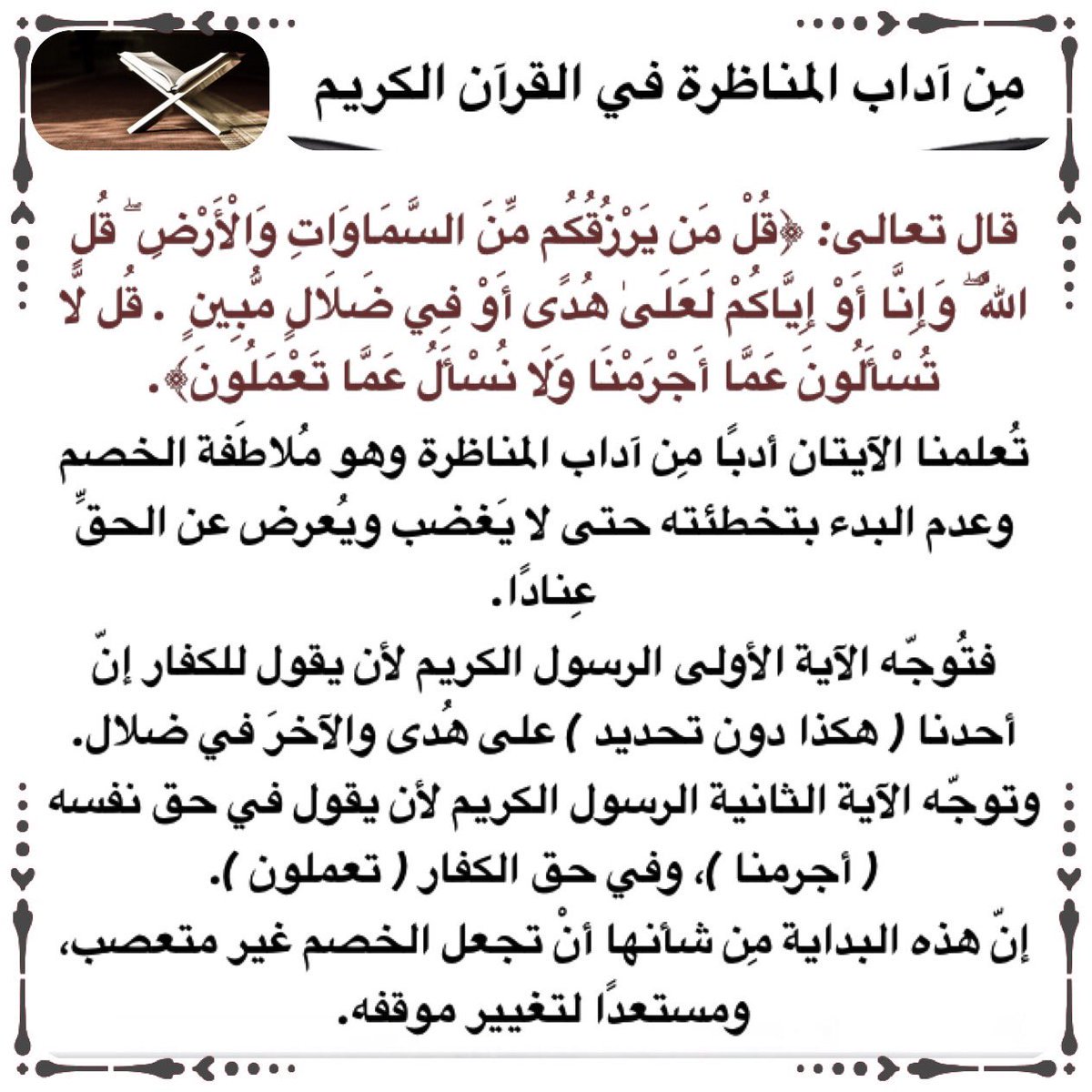 مِن آداب المناظرة في القرآن الكريم

قال تعالى: ﴿قُلْ مَن يَرْزُقُكُم مِّنَ السَّمَاوَاتِ وَالْأَرْضِ ۖ قُلِ اللَّهُ ۖ وَإِنَّا أَوْ إِيَّاكُمْ لَعَلَىٰ هُدًى أَوْ فِي ضَلَالٍ مُّبِينٍ . قُل لَّا تُسْأَلُونَ عَمَّا أَجْرَمْنَا وَلَا نُسْأَلُ عَمَّا تَعْمَلُونَ﴾.

تُعلمنا الآيتان أدبًا مِن آداب المناظرة وهو مُلاطَفة الخصم وعدم البدء بتخطئته حتى لا يَغضب ويُعرض عن الحقِّ عِنادًا.

فتُوجّه الآية الأولى الرسول الكريم لأن يقول للكفار إنّ أحدنا ( هكذا دون تحديد ) على هُدى والآخرَ في ضلال.

وتوجّه الآية الثانية الرسول الكريم لأن يقول في حق نفسه ( أجرمنا )، وفي حق الكفار ( تعملون ).

إنّ هذه البداية مِن شأنها أنْ تجعل الخصم غير متعصب، ومستعدًا لتغيير موقفه.